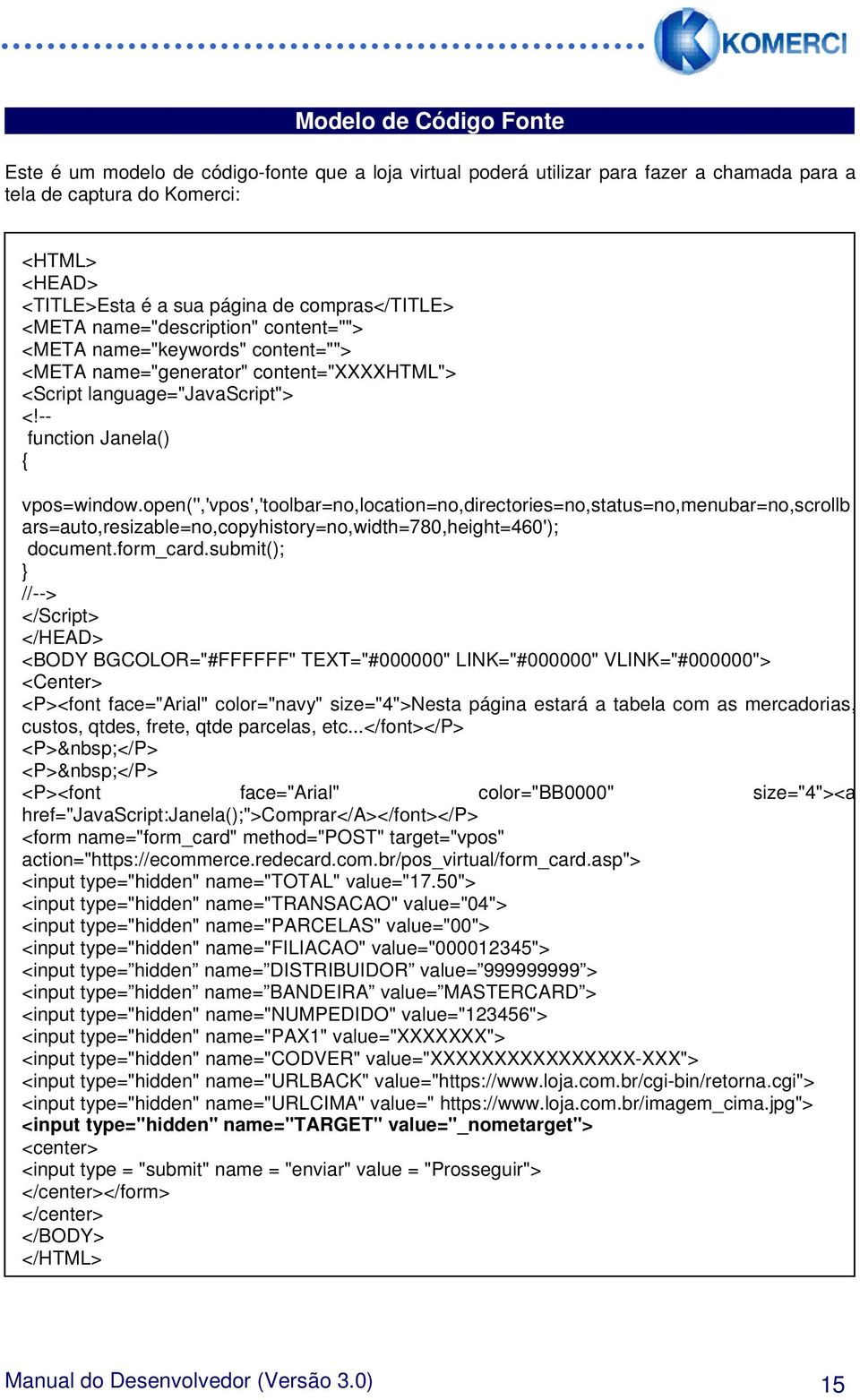 KOMERCI

Modelo de Código Fonte

Este é um modelo de código-fonte que a loja virtual poderá utilizar para fazer a chamada para a tela de captura do Komerci:

<HTML>
<HEAD>
<TITLE>Esta é a sua página de compras</TITLE>
<META name="description" content="">
<META name="keywords" content="">
<META name="generator" content="XXXXHTML">
<Script language="JavaScript">
<!--
function Janela()
{
vpos=window.open('','vpos','toolbar=no,location=no,directories=no,status=no,menubar=no,scrollbars=auto,resizable=no,copyhistory=no,width=780,height=460');
document.form_card.submit();
}
//-->
</Script>
</HEAD>
<BODY BGCOLOR="#FFFFFF" TEXT="#000000" LINK="#000000" VLINK="#000000">
<Center>
<P><font face="Arial" color="navy" size="4">Nesta página estará a tabela com as mercadorias, custos, qtdes, frete, qtde parcelas, etc...</font></P>
<P>&nbsp;</P>
<P>&nbsp;</P>
<P><font face="Arial" color="BB0000" size="4"><a href="JavaScript:Janela();">Comprar</A></font></P>
<form name="form_card" method="POST" target="vpos" action="https://ecommerce.redecard.com.br/pos_virtual/form_card.asp">
<input type="hidden" name="TOTAL" value="17.50">
<input type="hidden" name="TRANSACAO" value="04">
<input type="hidden" name="PARCELAS" value="00">
<input type="hidden" name="FILIACAO" value="000012345">
<input type=”hidden” name=”DISTRIBUIDOR” value=”999999999”>
<input type=”hidden” name=”BANDEIRA” value=”MASTERCARD”>
<input type="hidden" name="NUMPEDIDO" value="123456">
<input type="hidden" name="PAX1" value="XXXXXXX">
<input type="hidden" name="CODVER" value="XXXXXXXXXXXXXXXX-XXX">
<input type="hidden" name="URLBACK" value="https://www.loja.com.br/cgi-bin/retorna.cgi">
<input type="hidden" name="URLCIMA" value=" https://www.loja.com.br/imagem_cima.jpg">
<input type="hidden" name="TARGET" value="_nometarget">
<center>
<input type = "submit" name = "enviar" value = "Prosseguir">
</center></form>
</center>
</BODY>
</HTML>

Manual do Desenvolvedor (Versão 3.0)

15